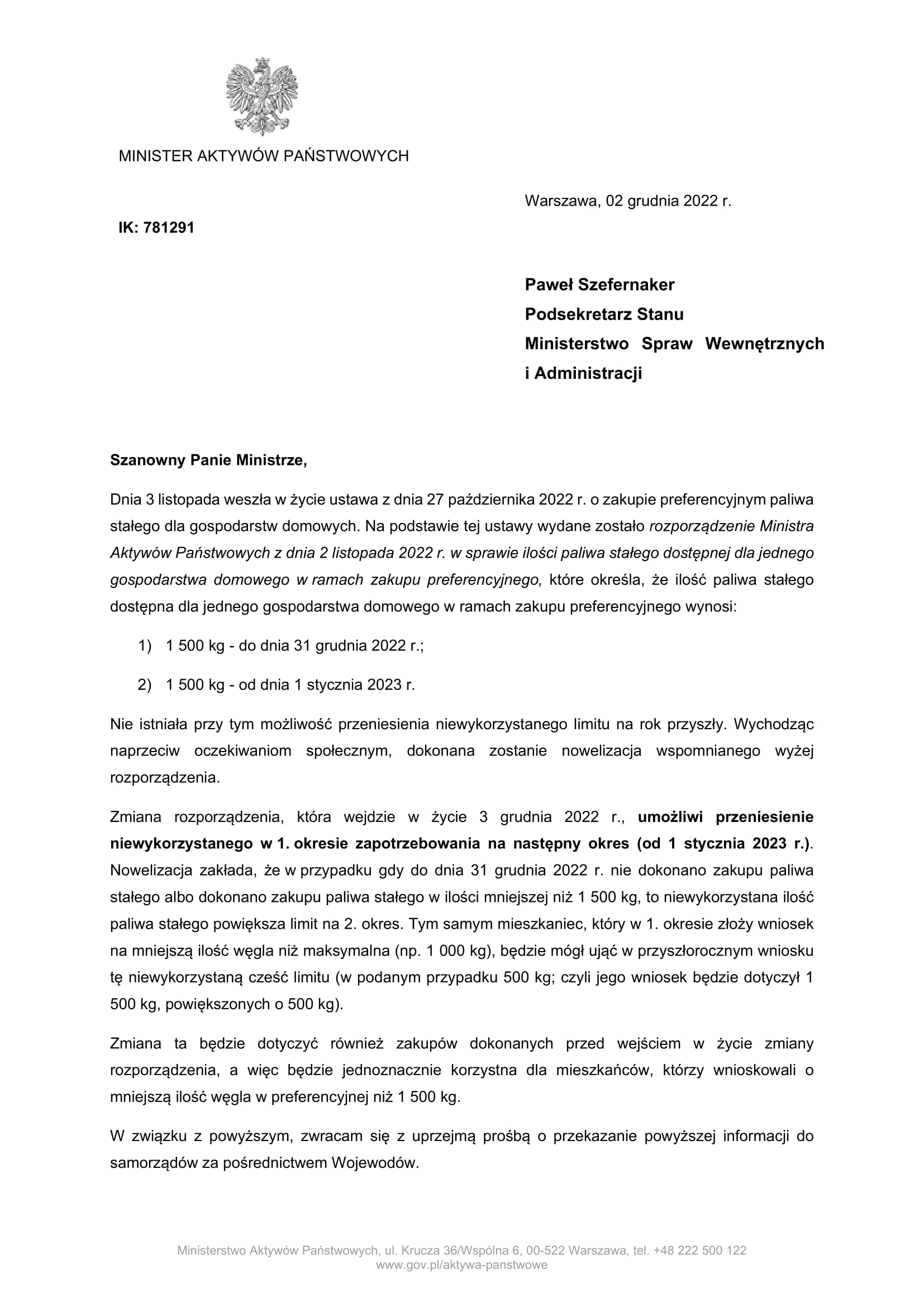 MINISTER AKTYWÓW PAŃSTWOWYCH

Warszawa, 02 grudnia 2022 r.

IK: 781291

Paweł Szefernaker
Podsekretarz Stanu
Ministerstwo Spraw Wewnętrznych i Administracji

Szanowny Panie Ministrze,

Dnia 3 listopada weszła w życie ustawa z dnia 27 października 2022 r. o zakupie preferencyjnym paliwa stałego dla gospodarstw domowych. Na podstawie tej ustawy wydane zostało rozporządzenie Ministra Aktywów Państwowych z dnia 2 listopada 2022 r. w sprawie ilości paliwa stałego dostępnej dla jednego gospodarstwa domowego w ramach zakupu preferencyjnego, które określa, że ilość paliwa stałego dostępna dla jednego gospodarstwa domowego w ramach zakupu preferencyjnego wynosi:

1) 1 500 kg - do dnia 31 grudnia 2022 r.;

2) 1 500 kg - od dnia 1 stycznia 2023 r.

Nie istniała przy tym możliwość przeniesienia niewykorzystanego limitu na rok przyszły. Wychodząc naprzeciw oczekiwaniom społecznym, dokonana zostanie nowelizacja wspomnianego wyżej rozporządzenia.

Zmiana rozporządzenia, która wejdzie w życie 3 grudnia 2022 r., umożliwi przeniesienie niewykorzystanego w 1. okresie zapotrzebowania na następny okres (od 1 stycznia 2023 r.). Nowelizacja zakłada, że w przypadku gdy do dnia 31 grudnia 2022 r. nie dokonano zakupu paliwa stałego albo dokonano zakupu paliwa stałego w ilości mniejszej niż 1 500 kg, to niewykorzystana ilość paliwa stałego powiększa limit na 2. okres. Tym samym mieszkaniec, który w 1. okresie złoży wniosek na mniejszą ilość węgla niż maksymalna (np. 1 000 kg), będzie mógł ująć w przyszłorocznym wniosku tę niewykorzystaną cześć limitu (w podanym przypadku 500 kg; czyli jego wniosek będzie dotyczył 1 500 kg, powiększonych o 500 kg).

Zmiana ta będzie dotyczyć również zakupów dokonanych przed wejściem w życie zmiany rozporządzenia, a więc będzie jednoznacznie korzystna dla mieszkańców, którzy wnioskowali o mniejszą ilość węgla w preferencyjnej niż 1 500 kg.

W związku z powyższym, zwracam się z uprzejmą prośbą o przekazanie powyższej informacji do samorządów za pośrednictwem Wojewodów.

Ministerstwo Aktywów Państwowych, ul. Krucza 36/Wspólna 6, 00-522 Warszawa, tel. +48 222 500 122
www.gov.pl/aktywa-panstwowe